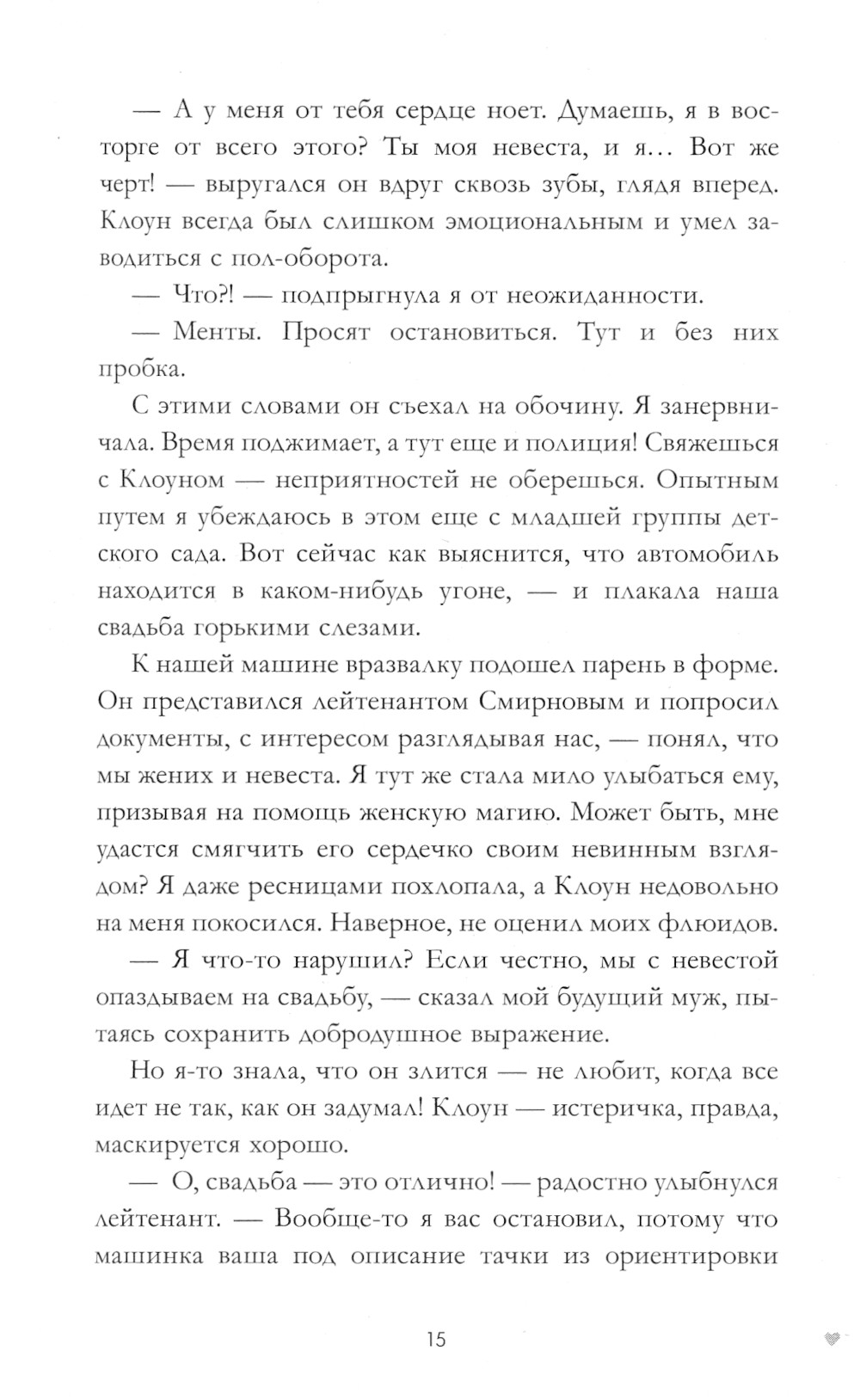 — А у меня от тебя сердце ноет. Думаешь, я в восторге от всего этого? Ты моя невеста, и я… Вот же черт! — выругался он вдруг сквозь зубы, глядя вперед. Клоун всегда был слишком эмоциональным и умел заводиться с пол-оборота.

— Что?! — подпрыгнула я от неожиданности.

— Менты. Просят остановиться. Тут и без них пробка.

С этими словами он съехал на обочину. Я занервничала. Время поджимает, а тут еще и полиция! Свяжешься с Клоуном — неприятностей не оберешься. Опытным путем я убеждаюсь в этом еще с младшей группы детского сада. Вот сейчас как выяснится, что автомобиль находится в каком-нибудь угоне, — и плакала наша свадьба горькими слезами.

К нашей машине вразвалку подошел парень в форме. Он представился лейтенантом Смирновым и попросил документы, с интересом разглядывая нас, — понял, что мы жених и невеста. Я тут же стала мило улыбаться ему, призывая на помощь женскую магию. Может быть, мне удастся смягчить его сердечко своим невинным взглядом? Я даже ресницами похлопала, а Клоун недовольно на меня покосился. Наверное, не оценил моих флюидов.

— Я что-то нарушил? Если честно, мы с невестой опаздываем на свадьбу, — сказал мой будущий муж, пытаясь сохранить добродушное выражение.

Но я-то знала, что он злится — не любит, когда все идет не так, как он задумал! Клоун — истеричка, правда, маскируется хорошо.

— О, свадьба — это отлично! — радостно улыбнулся лейтенант. — Вообще-то я вас остановил, потому что машинка ваша под описание тачки из ориентировки

15